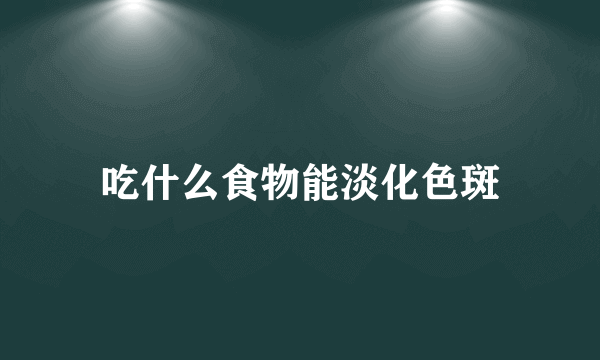 吃什么食物能淡化色斑